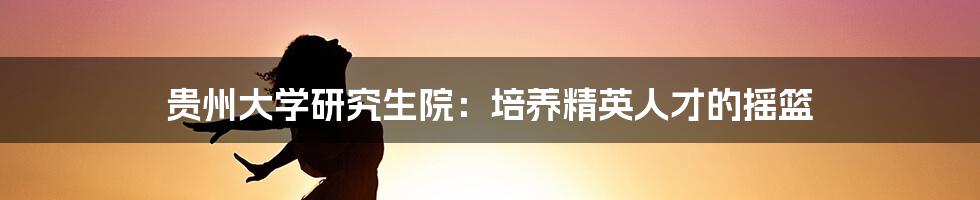 贵州大学研究生院：培养精英人才的摇篮